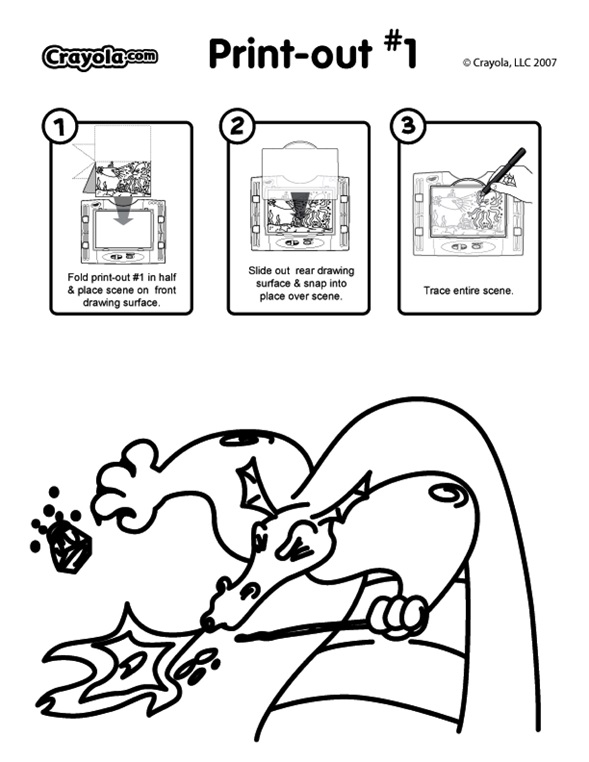 Crayola.com

Print-out #1

© Crayola, LLC 2007

1

Fold print-out #1 in half & place scene on front drawing surface.

2

Slide out rear drawing surface & snap into place over scene.

3

Trace entire scene.